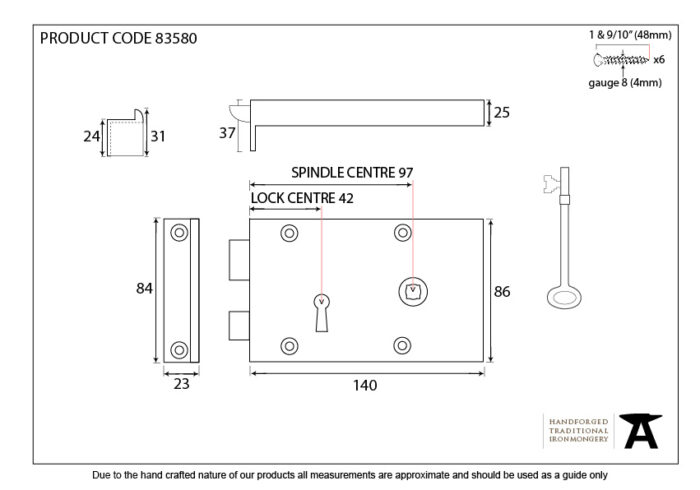 PRODUCT CODE 83580

1 & 9/10" (48mm)
x6
gauge 8 (4mm)

24
31

37
25

SPINDLE CENTRE 97
LOCK CENTRE 42

84
86

23
140

HANDFORGED
TRADITIONAL
IRONMONGERY

Due to the hand crafted nature of our products all measurements are approximate and should be used as a guide only